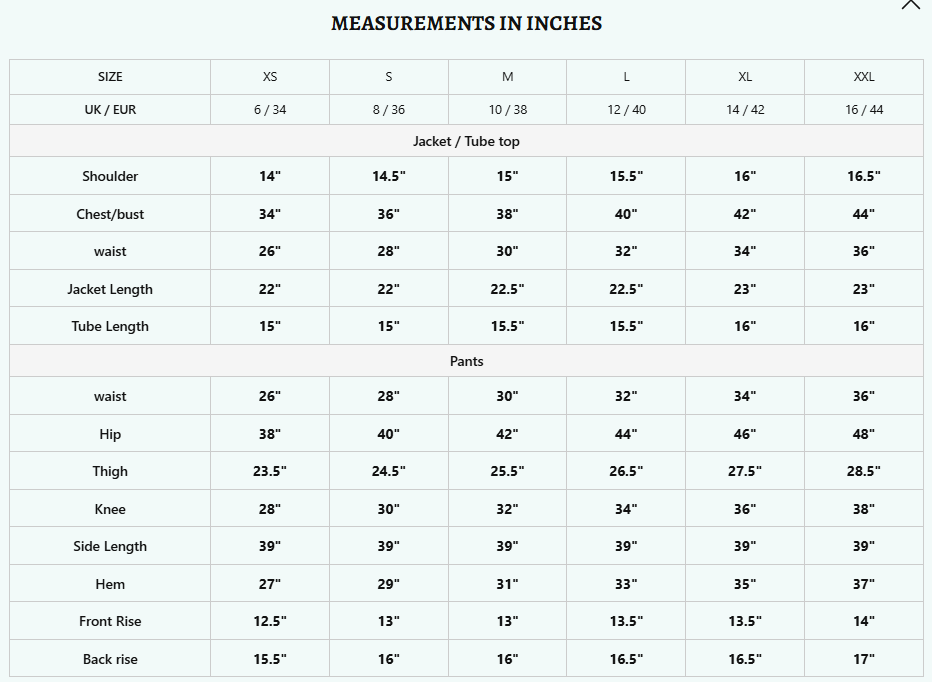 MEASUREMENTS IN INCHES

| SIZE | XS | S | M | L | XL | XXL |
|---|---|---|---|---|---|---|
| UK / EUR | 6 / 34 | 8 / 36 | 10 / 38 | 12 / 40 | 14 / 42 | 16 / 44 |
| Jacket / Tube top | | | | | | |
| Shoulder | 14" | 14.5" | 15" | 15.5" | 16" | 16.5" |
| Chest/bust | 34" | 36" | 38" | 40" | 42" | 44" |
| waist | 26" | 28" | 30" | 32" | 34" | 36" |
| Jacket Length | 22" | 22" | 22.5" | 22.5" | 23" | 23" |
| Tube Length | 15" | 15" | 15.5" | 15.5" | 16" | 16" |
| Pants | | | | | | |
| waist | 26" | 28" | 30" | 32" | 34" | 36" |
| Hip | 38" | 40" | 42" | 44" | 46" | 48" |
| Thigh | 23.5" | 24.5" | 25.5" | 26.5" | 27.5" | 28.5" |
| Knee | 28" | 30" | 32" | 34" | 36" | 38" |
| Side Length | 39" | 39" | 39" | 39" | 39" | 39" |
| Hem | 27" | 29" | 31" | 33" | 35" | 37" |
| Front Rise | 12.5" | 13" | 13" | 13.5" | 13.5" | 14" |
| Back rise | 15.5" | 16" | 16" | 16.5" | 16.5" | 17" |